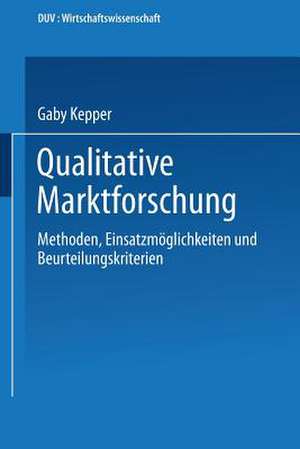 DUV : Wirtschaftswissenschaft

Gaby Kepper

Qualitative Marktforschung

Methoden, Einsatzmöglichkeiten und Beurteilungskriterien